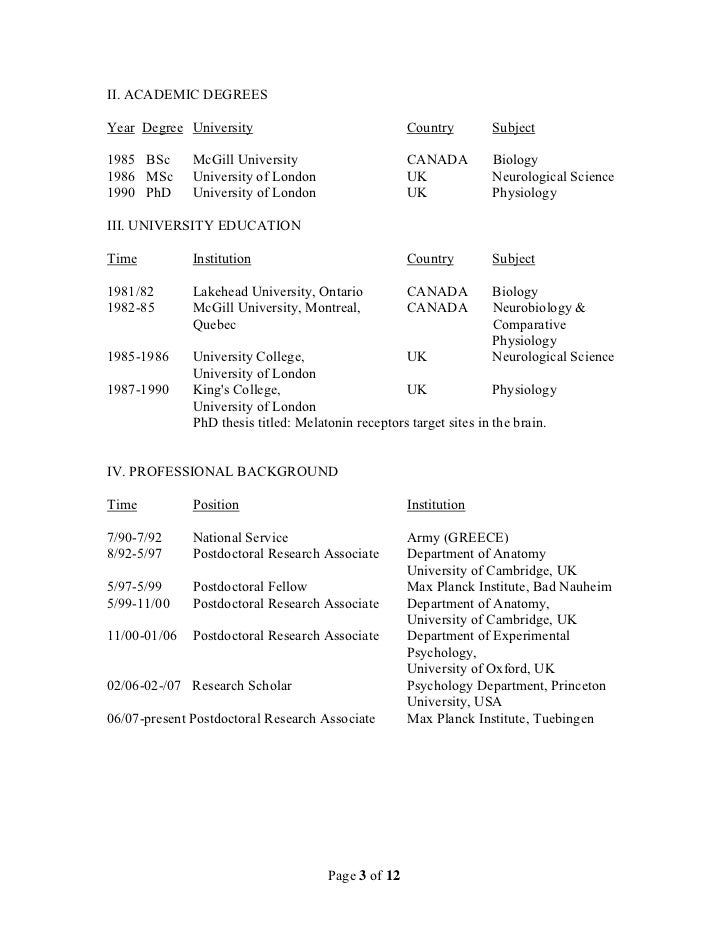 II. ACADEMIC DEGREES

| Year | Degree | University | Country | Subject |
|---|---|---|---|---|
| 1985 | BSc | McGill University | CANADA | Biology |
| 1986 | MSc | University of London | UK | Neurological Science |
| 1990 | PhD | University of London | UK | Physiology |

III. UNIVERSITY EDUCATION

| Time | Institution | Country | Subject |
|---|---|---|---|
| 1981/82 | Lakehead University, Ontario | CANADA | Biology |
| 1982-85 | McGill University, Montreal, Quebec | CANADA | Neurobiology & Comparative Physiology |
| 1985-1986 | University College, University of London | UK | Neurological Science |
| 1987-1990 | King's College, University of London | UK | Physiology |

PhD thesis titled: Melatonin receptors target sites in the brain.

IV. PROFESSIONAL BACKGROUND

| Time | Position | Institution |
|---|---|---|
| 7/90-7/92 | National Service | Army (GREECE) |
| 8/92-5/97 | Postdoctoral Research Associate | Department of Anatomy University of Cambridge, UK |
| 5/97-5/99 | Postdoctoral Fellow | Max Planck Institute, Bad Nauheim |
| 5/99-11/00 | Postdoctoral Research Associate | Department of Anatomy, University of Cambridge, UK |
| 11/00-01/06 | Postdoctoral Research Associate | Department of Experimental Psychology, University of Oxford, UK |
| 02/06-02-/07 | Research Scholar | Psychology Department, Princeton University, USA |
| 06/07-present | Postdoctoral Research Associate | Max Planck Institute, Tuebingen |

Page 3 of 12